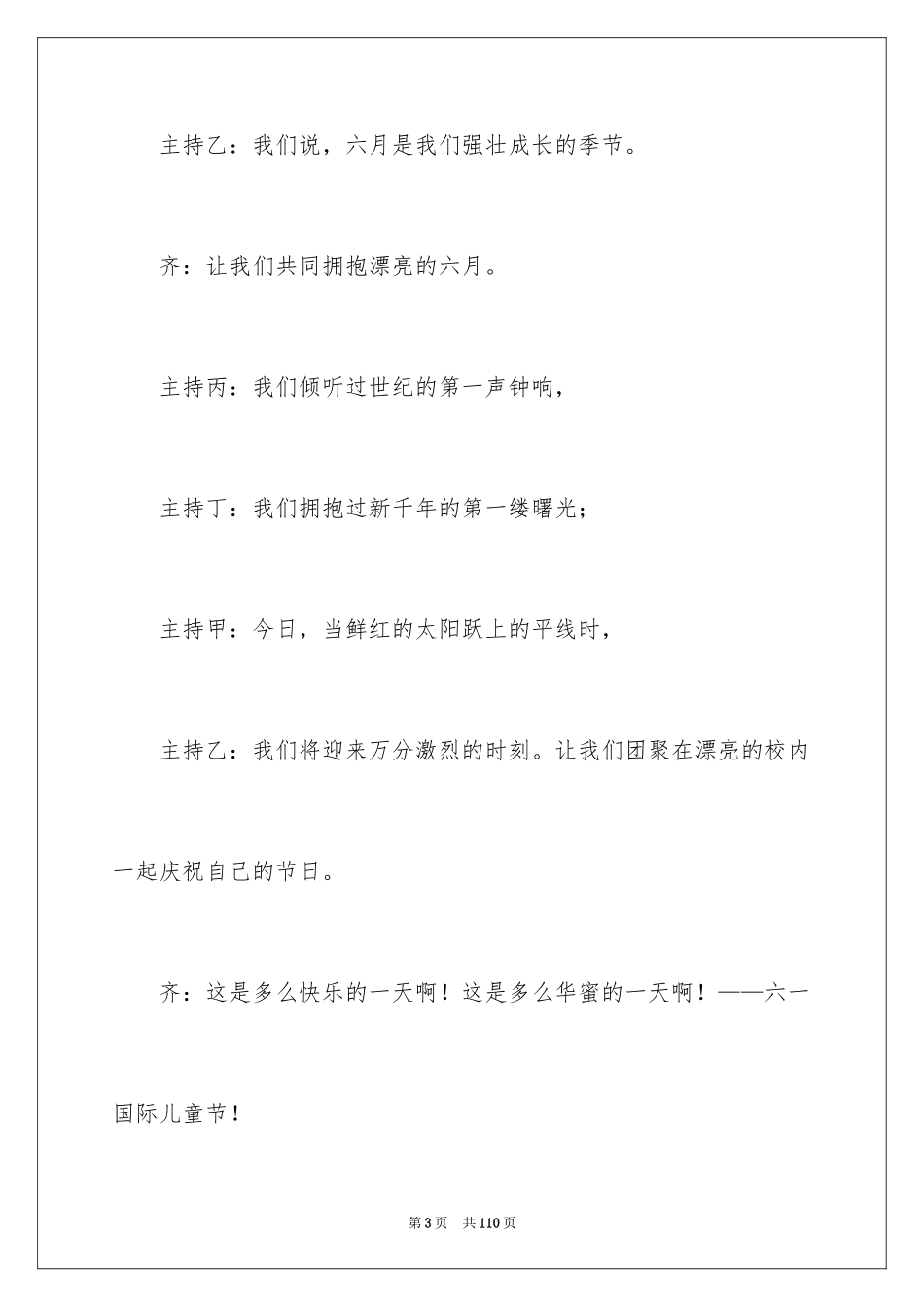 主持乙：我们说，六月是我们强壮成长的季节。

齐：让我们共同拥抱漂亮的六月。

主持丙：我们倾听过世纪的第一声钟响，

主持丁：我们拥抱过新千年的第一缕曙光；

主持甲：今日，当鲜红的太阳跃上的平线时，

主持乙：我们将迎来万分激烈的时刻。让我们团聚在漂亮的校内一起庆祝自己的节日。

齐：这是多么快乐的一天啊！这是多么华蜜的一天啊！——六一国际儿童节！

第 3 页　共 110 页